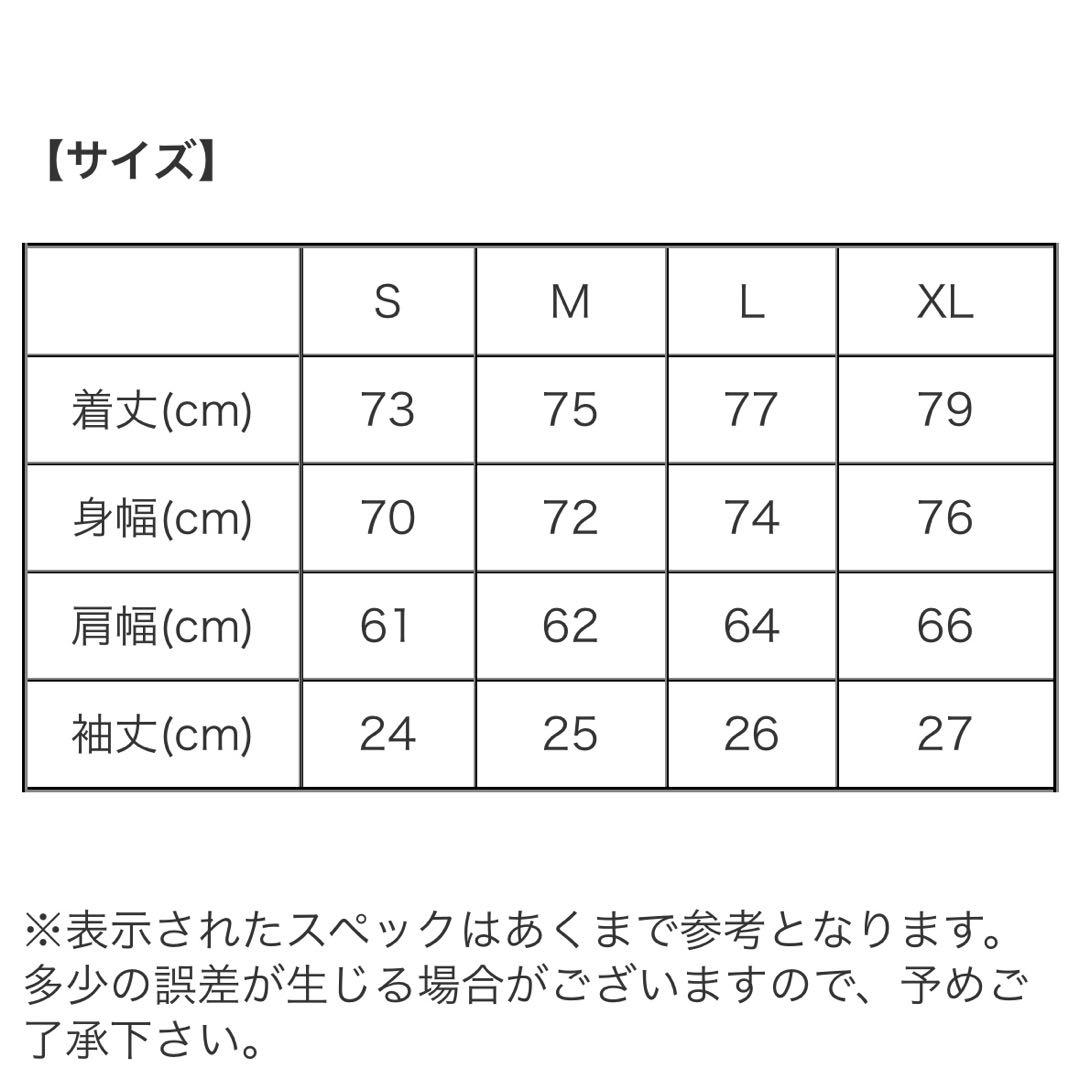 【サイズ】

|  | S | M | L | XL |
|---|---|---|---|---|
| 着丈(cm) | 73 | 75 | 77 | 79 |
| 身幅(cm) | 70 | 72 | 74 | 76 |
| 肩幅(cm) | 61 | 62 | 64 | 66 |
| 袖丈(cm) | 24 | 25 | 26 | 27 |

※表示されたスペックはあくまで参考となります。多少の誤差が生じる場合がございますので、予めご了承下さい。